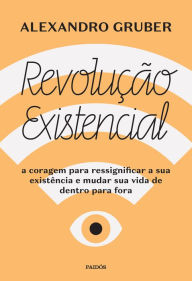 ALEXANDRO GRUBER

Revolução Existencial

a coragem para ressignificar a sua existência e mudar sua vida de dentro para fora

PAIDÓS